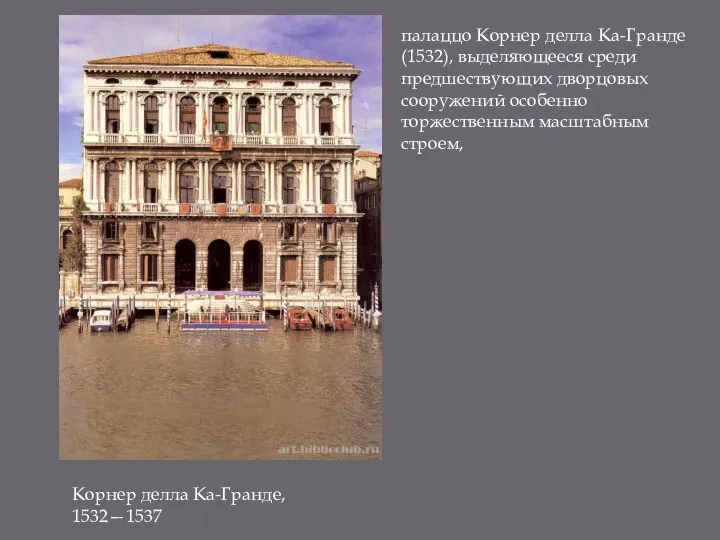 палаццо Корнер делла Ка-Гранде (1532), выделяющееся среди предшествующих дворцовых сооружений особенно торжественным масштабным строем,

art.biblioclub.ru

Корнер делла Ка-Гранде, 1532—1537